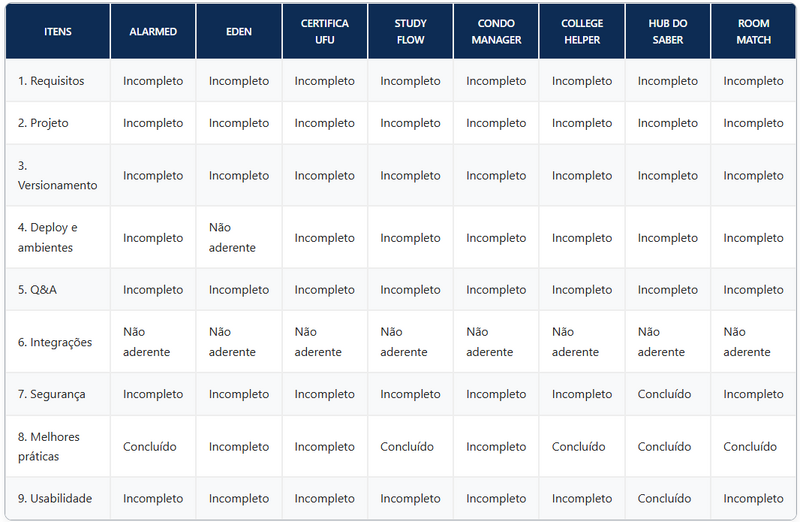 | ITENS | ALARMED | EDEN | CERTIFICA UFU | STUDY FLOW | CONDO MANAGER | COLLEGE HELPER | HUB DO SABER | ROOM MATCH |
|---|---|---|---|---|---|---|---|---|
| 1. Requisitos | Incompleto | Incompleto | Incompleto | Incompleto | Incompleto | Incompleto | Incompleto | Incompleto |
| 2. Projeto | Incompleto | Incompleto | Incompleto | Incompleto | Incompleto | Incompleto | Incompleto | Incompleto |
| 3. Versionamento | Incompleto | Incompleto | Incompleto | Incompleto | Incompleto | Incompleto | Incompleto | Incompleto |
| 4. Deploy e ambientes | Incompleto | Não aderente | Incompleto | Incompleto | Incompleto | Incompleto | Incompleto | Incompleto |
| 5. Q&A | Incompleto | Incompleto | Incompleto | Incompleto | Incompleto | Incompleto | Incompleto | Incompleto |
| 6. Integrações | Não aderente | Não aderente | Não aderente | Não aderente | Não aderente | Não aderente | Não aderente | Não aderente |
| 7. Segurança | Incompleto | Incompleto | Incompleto | Incompleto | Incompleto | Incompleto | Concluído | Incompleto |
| 8. Melhores práticas | Concluído | Incompleto | Incompleto | Concluído | Incompleto | Concluído | Concluído | Concluído |
| 9. Usabilidade | Incompleto | Incompleto | Incompleto | Incompleto | Incompleto | Incompleto | Concluído | Incompleto |